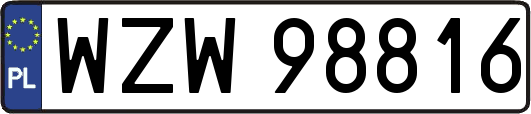 PL
WZW 98816